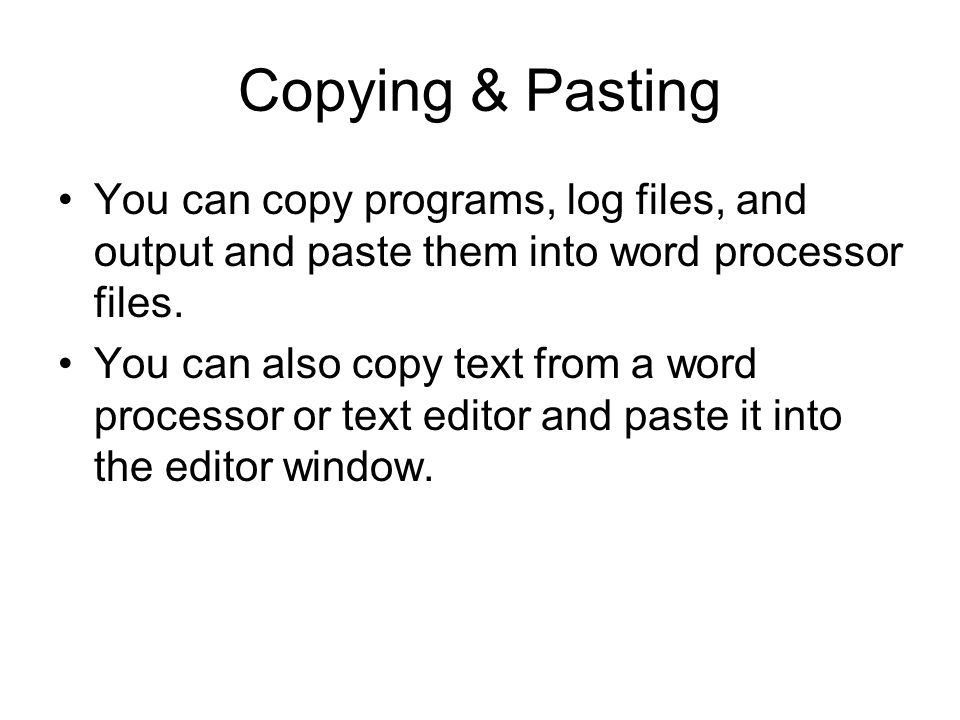 Copying & Pasting

• You can copy programs, log files, and output and paste them into word processor files.

• You can also copy text from a word processor or text editor and paste it into the editor window.